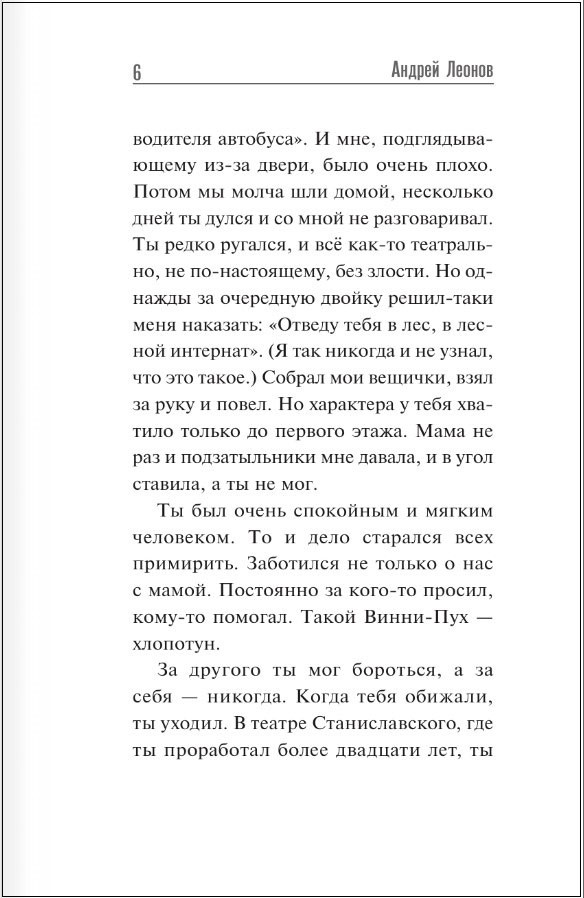 6 Андрей Леонов

водителя автобуса». И мне, подглядывающему из-за двери, было очень плохо. Потом мы молча шли домой, несколько дней ты дулся и со мной не разговаривал. Ты редко ругался, и всё как-то театрально, не по-настоящему, без злости. Но однажды за очередную двойку решил-таки меня наказать: «Отведу тебя в лес, в лесной интернат». (Я так никогда и не узнал, что это такое.) Собрал мои вещички, взял за руку и повел. Но характера у тебя хватило только до первого этажа. Мама не раз и подзатыльники мне давала, и в угол ставила, а ты не мог.

Ты был очень спокойным и мягким человеком. То и дело старался всех примирить. Заботился не только о нас с мамой. Постоянно за кого-то просил, кому-то помогал. Такой Винни-Пух — хлопотун.

За другого ты мог бороться, а за себя — никогда. Когда тебя обижали, ты уходил. В театре Станиславского, где ты проработал более двадцати лет, ты